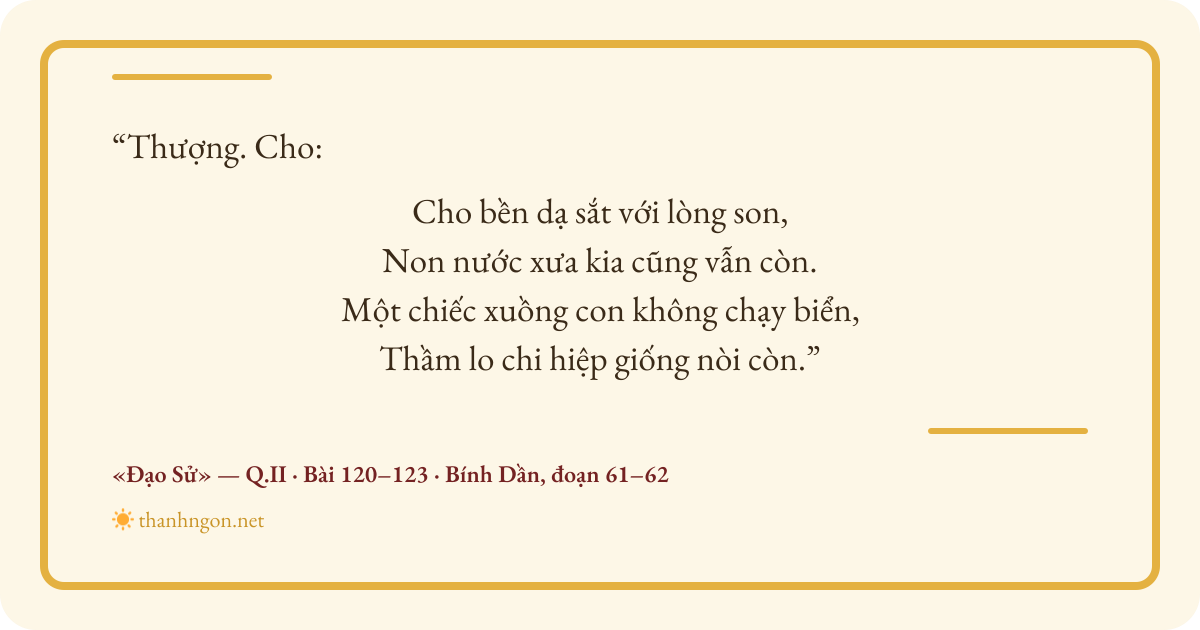 "Thượng. Cho:

Cho bền dạ sắt với lòng son,
Non nước xưa kia cũng vẫn còn.
Một chiếc xuồng con không chạy biển,
Thầm lo chi hiệp giống nòi còn."

«Đạo Sử» — Q.II · Bài 120–123 · Bính Dần, đoạn 61–62

thanhngon.net